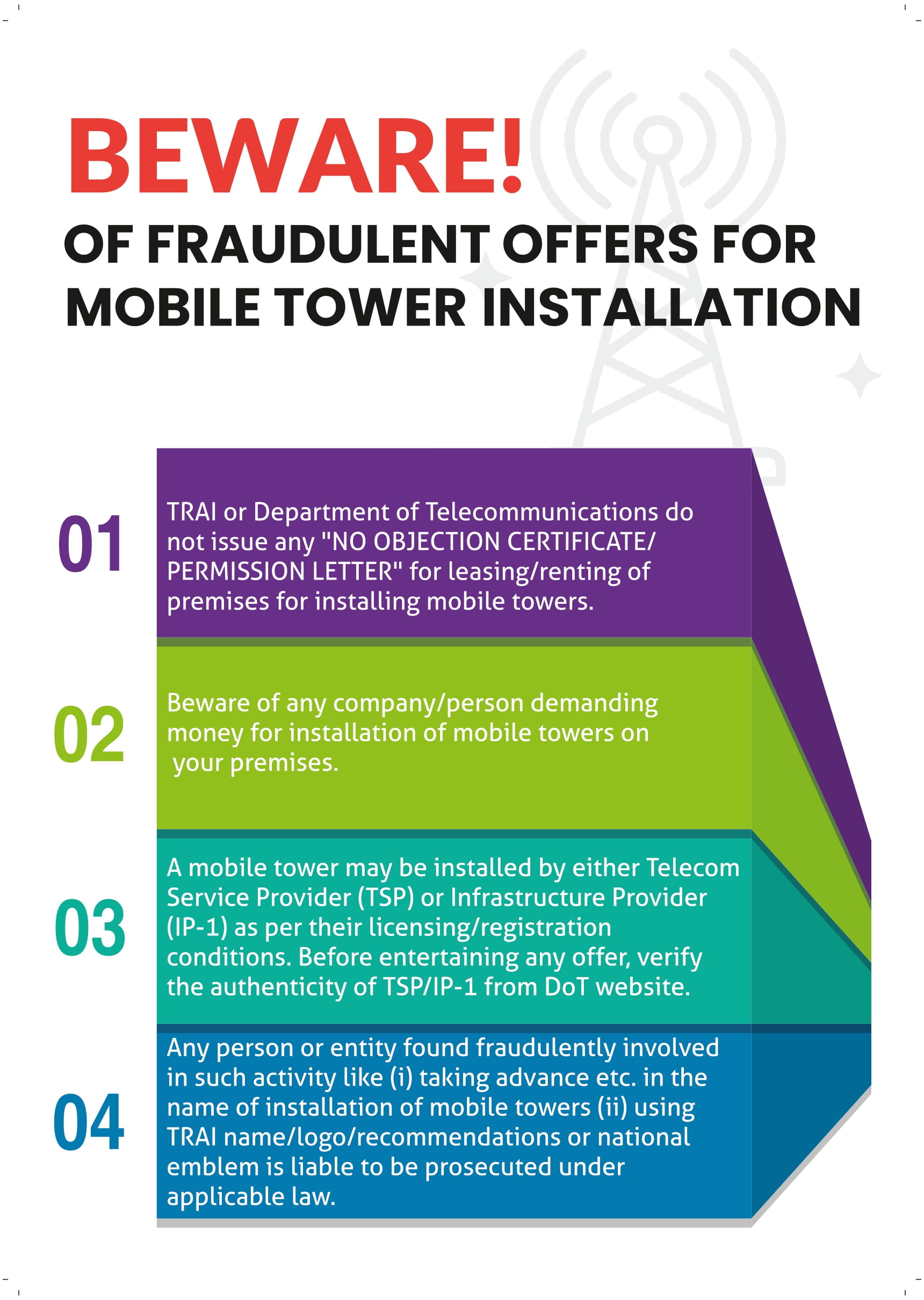 BEWARE!
OF FRAUDULENT OFFERS FOR MOBILE TOWER INSTALLATION

01
TRAI or Department of Telecommunications do not issue any "NO OBJECTION CERTIFICATE/ PERMISSION LETTER" for leasing/renting of premises for installing mobile towers.

02
Beware of any company/person demanding money for installation of mobile towers on your premises.

03
A mobile tower may be installed by either Telecom Service Provider (TSP) or Infrastructure Provider (IP-1) as per their licensing/registration conditions. Before entertaining any offer, verify the authenticity of TSP/IP-1 from DoT website.

04
Any person or entity found fraudulently involved in such activity like (i) taking advance etc. in the name of installation of mobile towers (ii) using TRAI name/logo/recommendations or national emblem is liable to be prosecuted under applicable law.